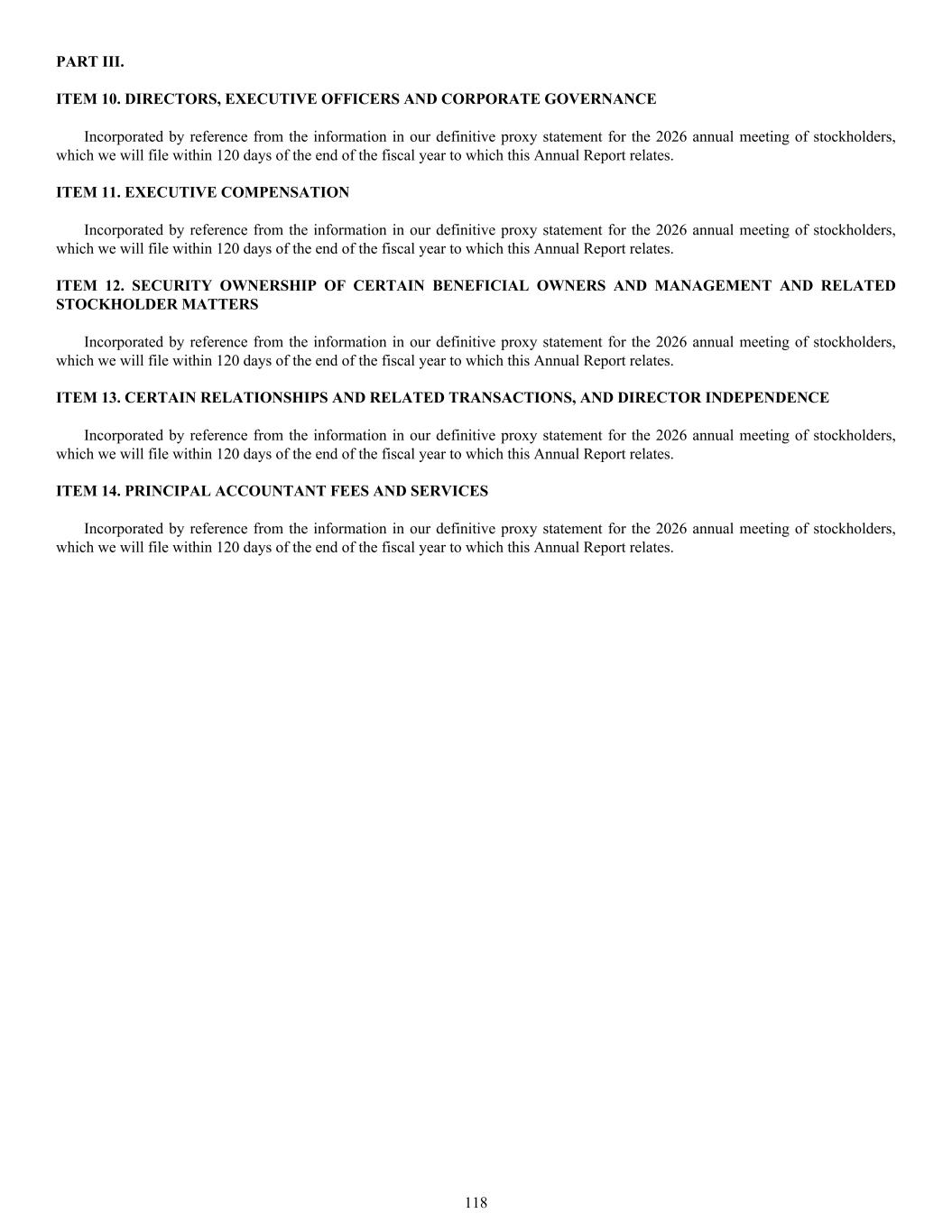 PART III.

ITEM 10. DIRECTORS, EXECUTIVE OFFICERS AND CORPORATE GOVERNANCE

Incorporated by reference from the information in our definitive proxy statement for the 2026 annual meeting of stockholders, which we will file within 120 days of the end of the fiscal year to which this Annual Report relates.

ITEM 11. EXECUTIVE COMPENSATION

Incorporated by reference from the information in our definitive proxy statement for the 2026 annual meeting of stockholders, which we will file within 120 days of the end of the fiscal year to which this Annual Report relates.

ITEM 12. SECURITY OWNERSHIP OF CERTAIN BENEFICIAL OWNERS AND MANAGEMENT AND RELATED STOCKHOLDER MATTERS

Incorporated by reference from the information in our definitive proxy statement for the 2026 annual meeting of stockholders, which we will file within 120 days of the end of the fiscal year to which this Annual Report relates.

ITEM 13. CERTAIN RELATIONSHIPS AND RELATED TRANSACTIONS, AND DIRECTOR INDEPENDENCE

Incorporated by reference from the information in our definitive proxy statement for the 2026 annual meeting of stockholders, which we will file within 120 days of the end of the fiscal year to which this Annual Report relates.

ITEM 14. PRINCIPAL ACCOUNTANT FEES AND SERVICES

Incorporated by reference from the information in our definitive proxy statement for the 2026 annual meeting of stockholders, which we will file within 120 days of the end of the fiscal year to which this Annual Report relates.

118